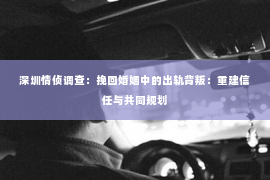 深圳情侦调查：挽回婚姻中的出轨背叛：重建信任与共同规划